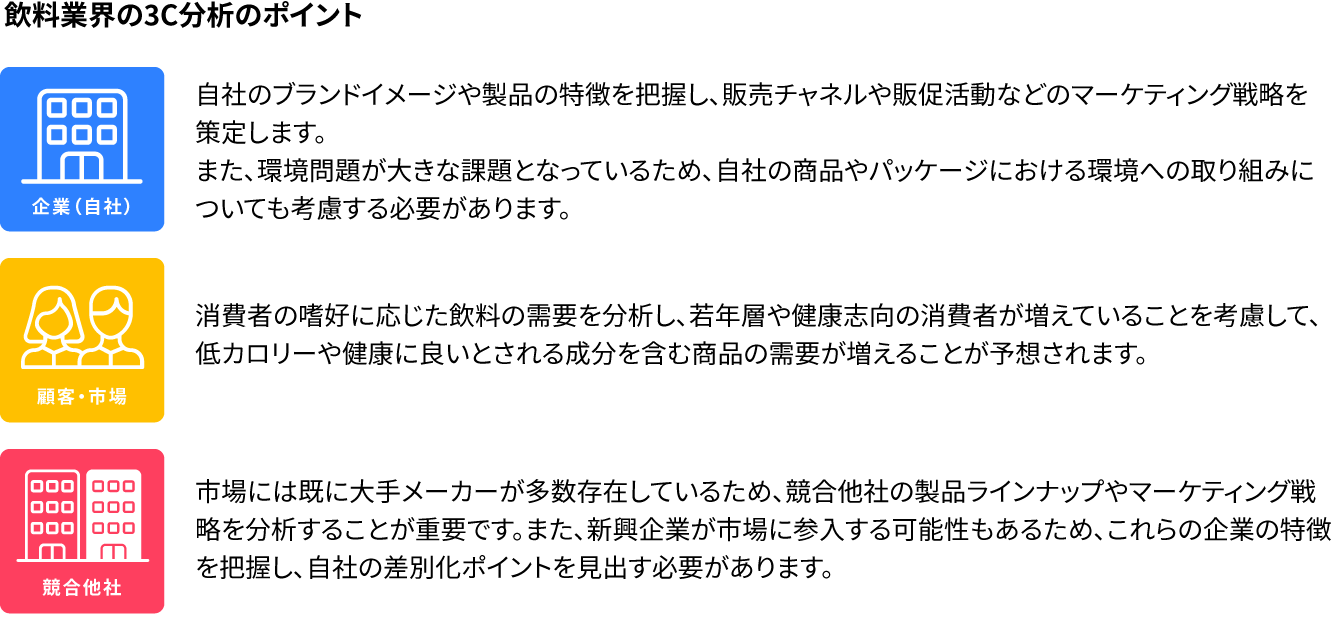 飲料業界の3C分析のポイント

企業（自社）

自社のブランドイメージや製品の特徴を把握し、販売チャネルや販促活動などのマーケティング戦略を策定します。
また、環境問題が大きな課題となっているため、自社の商品やパッケージにおける環境への取り組みについても考慮する必要があります。

顧客・市場

消費者の嗜好に応じた飲料の需要を分析し、若年層や健康志向の消費者が増えていることを考慮して、低カロリーや健康に良いとされる成分を含む商品の需要が増えることが予想されます。

競合他社

市場には既に大手メーカーが多数存在しているため、競合他社の製品ラインナップやマーケティング戦略を分析することが重要です。また、新興企業が市場に参入する可能性もあるため、これらの企業の特徴を把握し、自社の差別化ポイントを見出す必要があります。